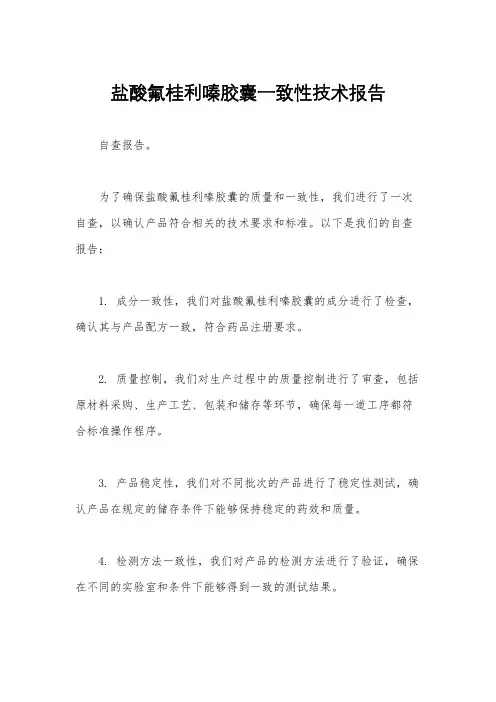 盐酸氟桂利嗪胶囊一致性技术报告

自查报告。

为了确保盐酸氟桂利嗪胶囊的质量和一致性，我们进行了一次自查，以确认产品符合相关的技术要求和标准。以下是我们的自查报告：

1. 成分一致性，我们对盐酸氟桂利嗪胶囊的成分进行了检查，确认其与产品配方一致，符合药品注册要求。

2. 质量控制，我们对生产过程中的质量控制进行了审查，包括原材料采购、生产工艺、包装和储存等环节，确保每一道工序都符合标准操作程序。

3. 产品稳定性，我们对不同批次的产品进行了稳定性测试，确认产品在规定的储存条件下能够保持稳定的药效和质量。

4. 检测方法一致性，我们对产品的检测方法进行了验证，确保在不同的实验室和条件下能够得到一致的测试结果。